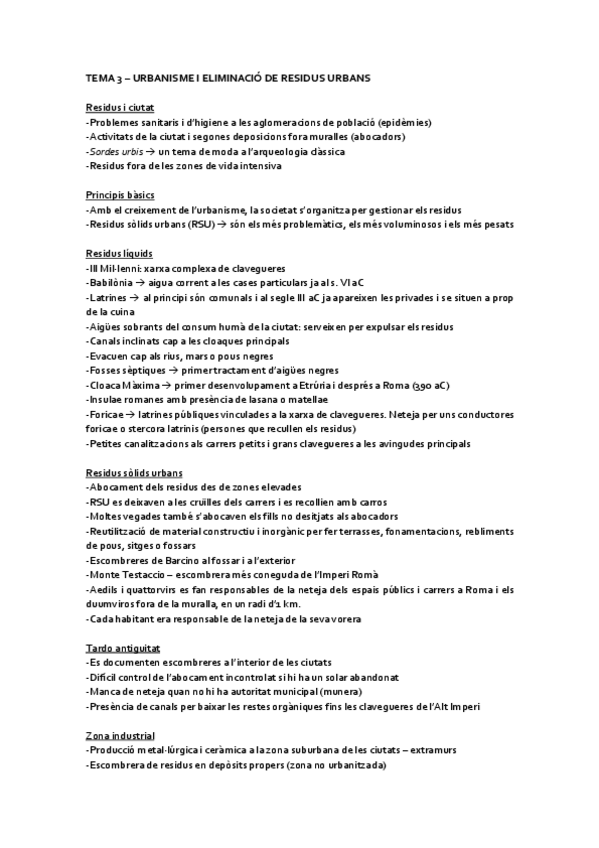 TEMA 3 – URBANISME I ELIMINACIÓ DE RESIDUS URBANS

Residus i ciutat
-Problemes sanitaris i d'higiene a les aglomeracions de població (epidèmies)
-Activitats de la ciutat i segones deposicions fora muralles (abocadors)
-Sordes urbis → un tema de moda a l'arqueologia clàssica
-Residus fora de les zones de vida intensiva

Principis bàsics
-Amb el creixement de l'urbanisme, la societat s'organitza per gestionar els residus
-Residus sòlids urbans (RSU) → són els més problemàtics, els més voluminosos i els més pesats

Residus líquids
-III Mil·lenni: xarxa complexa de clavegueres
-Babilònia → aigua corrent a les cases particulars ja al s. VI aC
-Latrines → al principi són comunals i al segle III aC ja apareixen les privades i se situen a prop de la cuina
-Aigües sobrants del consum humà de la ciutat: serveixen per expulsar els residus
-Canals inclinats cap a les cloaques principals
-Evacuen cap als rius, mars o pous negres
-Fosses sèptiques → primer tractament d'aigües negres
-Cloaca Màxima → primer desenvolupament a Etrúria i després a Roma (390 aC)
-Insulae romanes amb presència de lasana o matellae
-Foricae → latrines públiques vinculades a la xarxa de clavegueres. Neteja per uns conductores foricae o stercora latrinis (persones que recullen els residus)
-Petites canalitzacions als carrers petits i grans clavegueres a les avingudes principals

Residus sòlids urbans
-Abocament dels residus des de zones elevades
-RSU es deixaven a les cruïlles dels carrers i es recollien amb carros
-Moltes vegades també s'abocaven els fills no desitjats als abocadors
-Reutilització de material constructiu i inorgànic per fer terrasses, fonamentacions, rebliments de pous, sitges o fossars
-Escombreres de Barcino al fossar i a l'exterior
-Monte Testaccio – escombrera més coneguda de l'Imperi Romà
-Aedils i quattorvirs es fan responsables de la neteja dels espais públics i carrers a Roma i els duumviros fora de la muralla, en un radi d'1 km.
-Cada habitant era responsable de la neteja de la seva vorera

Tardo antiguitat
-Es documenten escombreres a l'interior de les ciutats
-Difícil control de l'abocament incontrolat si hi ha un solar abandonat
-Manca de neteja quan no hi ha autoritat municipal (munera)
-Presència de canals per baixar les restes orgàniques fins les clavegueres de l'Alt Imperi

Zona industrial
-Producció metal·lúrgica i ceràmica a la zona suburbana de les ciutats – extramurs
-Escombrera de residus en depòsits propers (zona no urbanitzada)